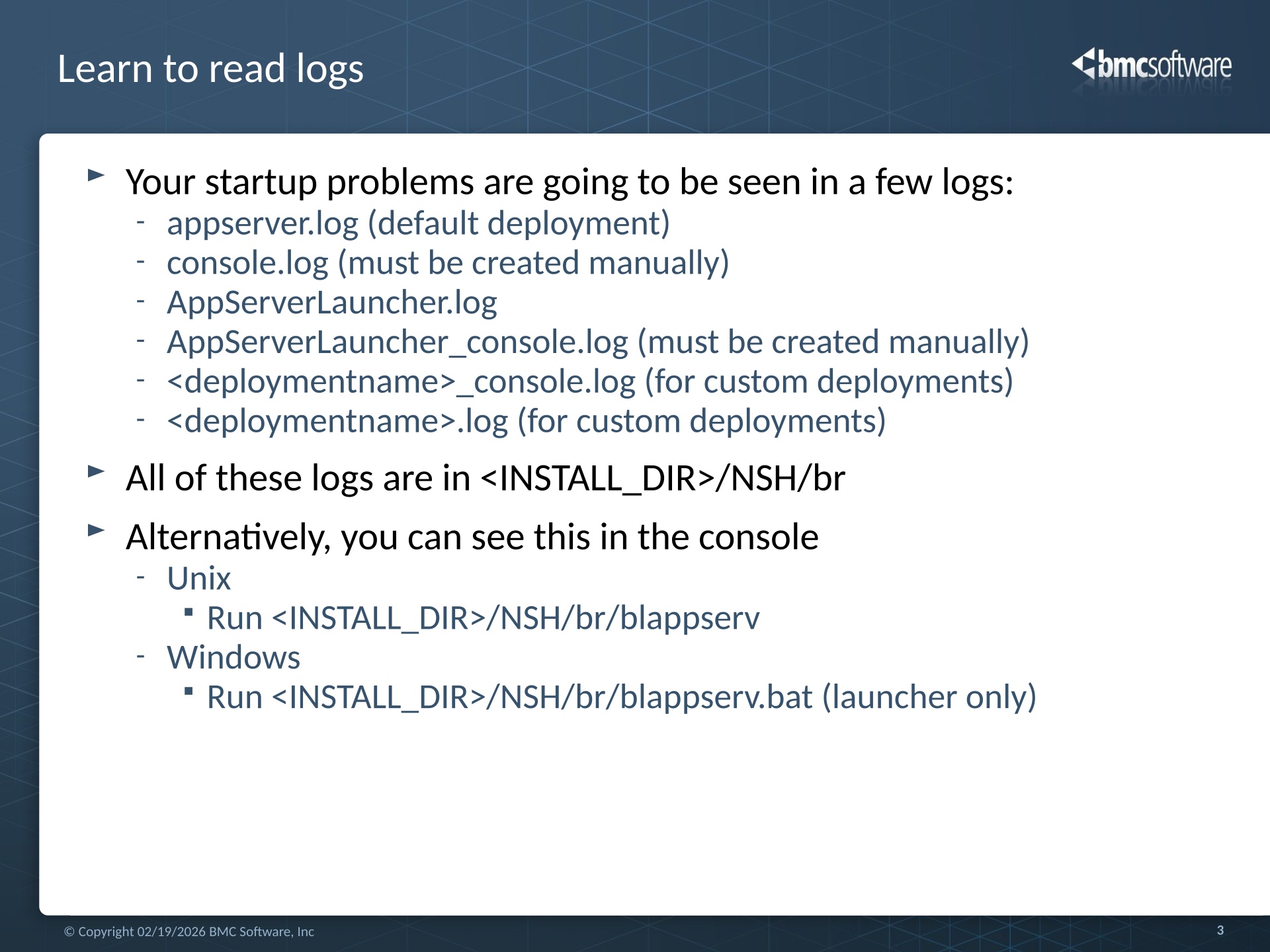 Learn to read logs

bmcsoftware

► Your startup problems are going to be seen in a few logs:
- appserver.log (default deployment)
- console.log (must be created manually)
- AppServerLauncher.log
- AppServerLauncher_console.log (must be created manually)
- <deploymentname>_console.log (for custom deployments)
- <deploymentname>.log (for custom deployments)

► All of these logs are in <INSTALL_DIR>/NSH/br

► Alternatively, you can see this in the console
- Unix
▪ Run <INSTALL_DIR>/NSH/br/blappserv
- Windows
▪ Run <INSTALL_DIR>/NSH/br/blappserv.bat (launcher only)

© Copyright 02/19/2026 BMC Software, Inc

3